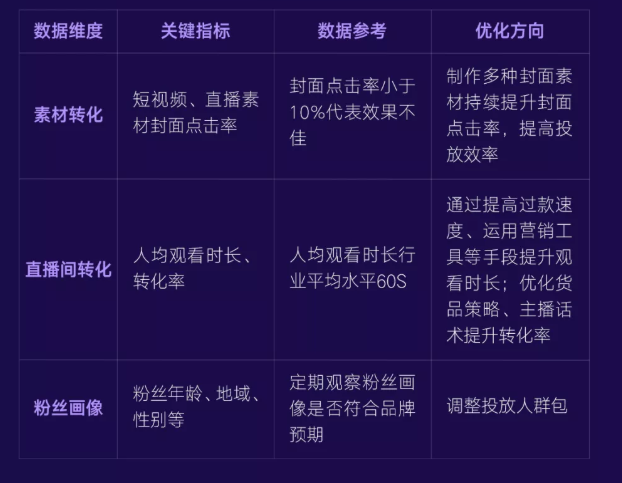 | 数据维度 | 关键指标 | 数据参考 | 优化方向 |
|---|---|---|---|
| 素材转化 | 短视频、直播素材封面点击率 | 封面点击率小于10%代表效果不佳 | 制作多种封面素材持续提升封面点击率，提高投放效率 |
| 直播间转化 | 人均观看时长、转化率 | 人均观看时长行业平均水平60S | 通过提高过款速度、运用营销工具等手段提升观看时长；优化货品策略、主播话术提升转化率 |
| 粉丝画像 | 粉丝年龄、地域、性别等 | 定期观察粉丝画像是否符合品牌预期 | 调整投放人群包 |